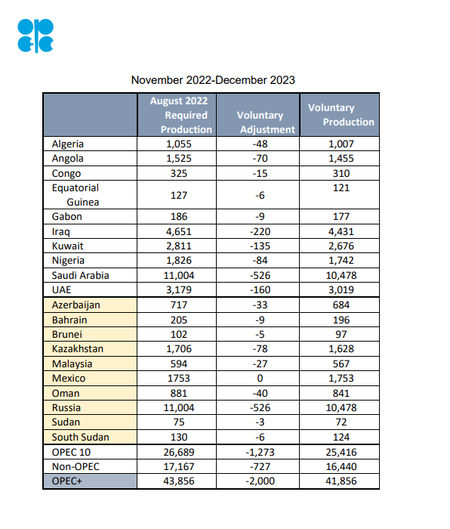 November 2022-December 2023

| | August 2022 Required Production | Voluntary Adjustment | Voluntary Production |
|---|---|---|---|
| Algeria | 1,055 | -48 | 1,007 |
| Angola | 1,525 | -70 | 1,455 |
| Congo | 325 | -15 | 310 |
| Equatorial Guinea | 127 | -6 | 121 |
| Gabon | 186 | -9 | 177 |
| Iraq | 4,651 | -220 | 4,431 |
| Kuwait | 2,811 | -135 | 2,676 |
| Nigeria | 1,826 | -84 | 1,742 |
| Saudi Arabia | 11,004 | -526 | 10,478 |
| UAE | 3,179 | -160 | 3,019 |
| Azerbaijan | 717 | -33 | 684 |
| Bahrain | 205 | -9 | 196 |
| Brunei | 102 | -5 | 97 |
| Kazakhstan | 1,706 | -78 | 1,628 |
| Malaysia | 594 | -27 | 567 |
| Mexico | 1753 | 0 | 1,753 |
| Oman | 881 | -40 | 841 |
| Russia | 11,004 | -526 | 10,478 |
| Sudan | 75 | -3 | 72 |
| South Sudan | 130 | -6 | 124 |
| OPEC 10 | 26,689 | -1,273 | 25,416 |
| Non-OPEC | 17,167 | -727 | 16,440 |
| OPEC+ | 43,856 | -2,000 | 41,856 |